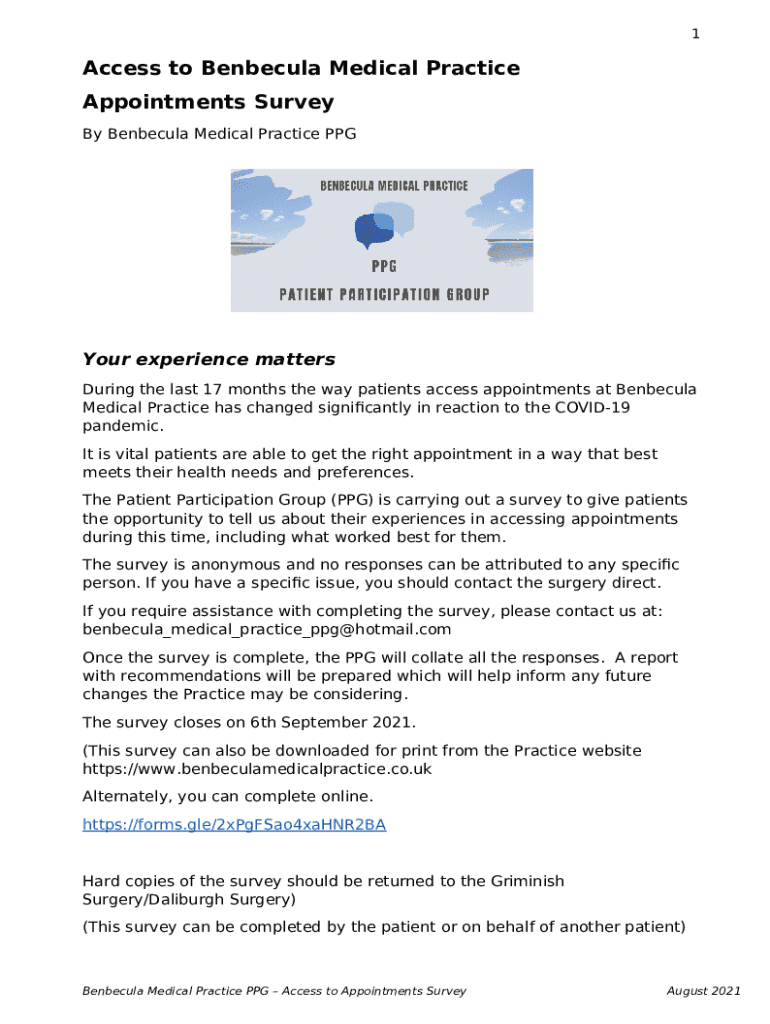 1

Access to Benbecula Medical Practice Appointments Survey

By Benbecula Medical Practice PPG

BENBECULA MEDICAL PRACTICE

PPG

PATIENT PARTICIPATION GROUP

Your experience matters

During the last 17 months the way patients access appointments at Benbecula Medical Practice has changed significantly in reaction to the COVID-19 pandemic.

It is vital patients are able to get the right appointment in a way that best meets their health needs and preferences.

The Patient Participation Group (PPG) is carrying out a survey to give patients the opportunity to tell us about their experiences in accessing appointments during this time, including what worked best for them.

The survey is anonymous and no responses can be attributed to any specific person. If you have a specific issue, you should contact the surgery direct.

If you require assistance with completing the survey, please contact us at: benbecula_medical_practice_ppg@hotmail.com

Once the survey is complete, the PPG will collate all the responses. A report with recommendations will be prepared which will help inform any future changes the Practice may be considering.

The survey closes on 6th September 2021.

(This survey can also be downloaded for print from the Practice website https://www.benbeculamedicalpractice.co.uk

Alternately, you can complete online.

https://forms.gle/2xPgFSao4xaHNR2BA

Hard copies of the survey should be returned to the Griminish Surgery/Daliburgh Surgery)

(This survey can be completed by the patient or on behalf of another patient)

Benbecula Medical Practice PPG – Access to Appointments Survey

August 2021